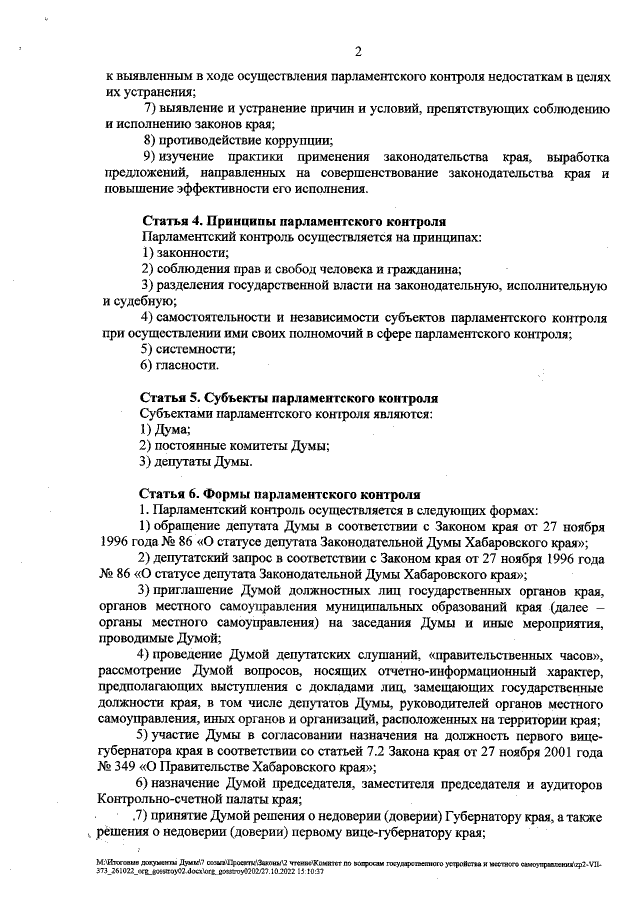 2

к выявленным в ходе осуществления парламентского контроля недостаткам в целях их устранения;

7) выявление и устранение причин и условий, препятствующих соблюдению и исполнению законов края;

8) противодействие коррупции;

9) изучение практики применения законодательства края, выработка предложений, направленных на совершенствование законодательства края и повышение эффективности его исполнения.

Статья 4. Принципы парламентского контроля

Парламентский контроль осуществляется на принципах:

1) законности;

2) соблюдения прав и свобод человека и гражданина;

3) разделения государственной власти на законодательную, исполнительную и судебную;

4) самостоятельности и независимости субъектов парламентского контроля при осуществлении ими своих полномочий в сфере парламентского контроля;

5) системности;

6) гласности.

Статья 5. Субъекты парламентского контроля

Субъектами парламентского контроля являются:

1) Дума;

2) постоянные комитеты Думы;

3) депутаты Думы.

Статья 6. Формы парламентского контроля

1. Парламентский контроль осуществляется в следующих формах:

1) обращение депутата Думы в соответствии с Законом края от 27 ноября 1996 года № 86 «О статусе депутата Законодательной Думы Хабаровского края»;

2) депутатский запрос в соответствии с Законом края от 27 ноября 1996 года № 86 «О статусе депутата Законодательной Думы Хабаровского края»;

3) приглашение Думой должностных лиц государственных органов края, органов местного самоуправления муниципальных образований края (далее – органы местного самоуправления) на заседания Думы и иные мероприятия, проводимые Думой;

4) проведение Думой депутатских слушаний, «правительственных часов», рассмотрение Думой вопросов, носящих отчетно-информационный характер, предполагающих выступления с докладами лиц, замещающих государственные должности края, в том числе депутатов Думы, руководителей органов местного самоуправления, иных органов и организаций, расположенных на территории края;

5) участие Думы в согласовании назначения на должность первого вице-губернатора края в соответствии со статьей 7.2 Закона края от 27 ноября 2001 года № 349 «О Правительстве Хабаровского края»;

6) назначение Думой председателя, заместителя председателя и аудиторов Контрольно-счетной палаты края;

7) принятие Думой решения о недоверии (доверии) Губернатору края, а также решения о недоверии (доверии) первому вице-губернатору края;

M:\Итоговые документы Думы\7 созыв\Проекты\Законы\2 чтение\Комитет по вопросам государственного устройства и местного самоуправления\zp2-VII-373_261022_org_gosstroy02.docx\org_gosstroy0202/27.10.2022 15:10:37